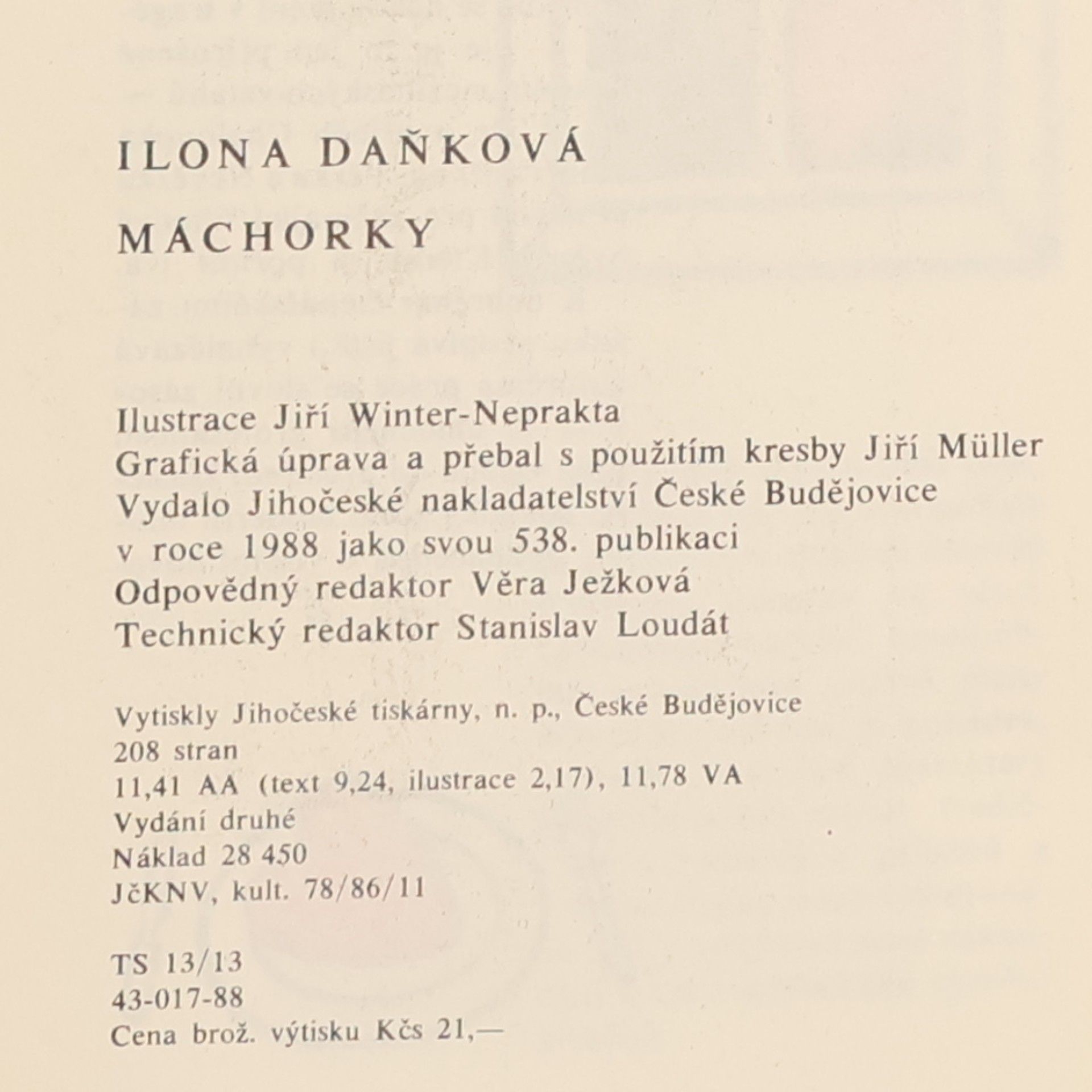 ILONA DAŇKOVÁ

MÁCHORKY

Ilustrace Jiří Winter-Neprakta
Grafická úprava a přebal s použitím kresby Jiří Müller
Vydalo Jihočeské nakladatelství České Budějovice
v roce 1988 jako svou 538. publikaci
Odpovědný redaktor Věra Ježková
Technický redaktor Stanislav Loudát

Vytiskly Jihočeské tiskárny, n. p., České Budějovice
208 stran
11,41 AA (text 9,24, ilustrace 2,17), 11,78 VA
Vydání druhé
Náklad 28 450
JčKNV, kult. 78/86/11

TS 13/13
43-017-88
Cena brož. výtisku Kčs 21,—